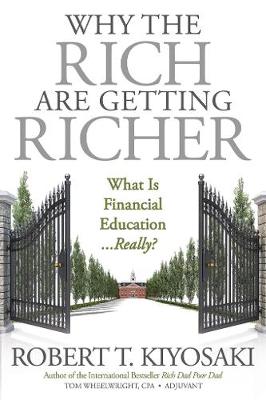 WHY THE
RICH
ARE GETTING
RICHER

What Is
Financial
Education
...Really?

ROBERT T. KIYOSAKI
Author of the International Bestseller Rich Dad Poor Dad
TOM WHEELWRIGHT, CPA • ADJUVANT